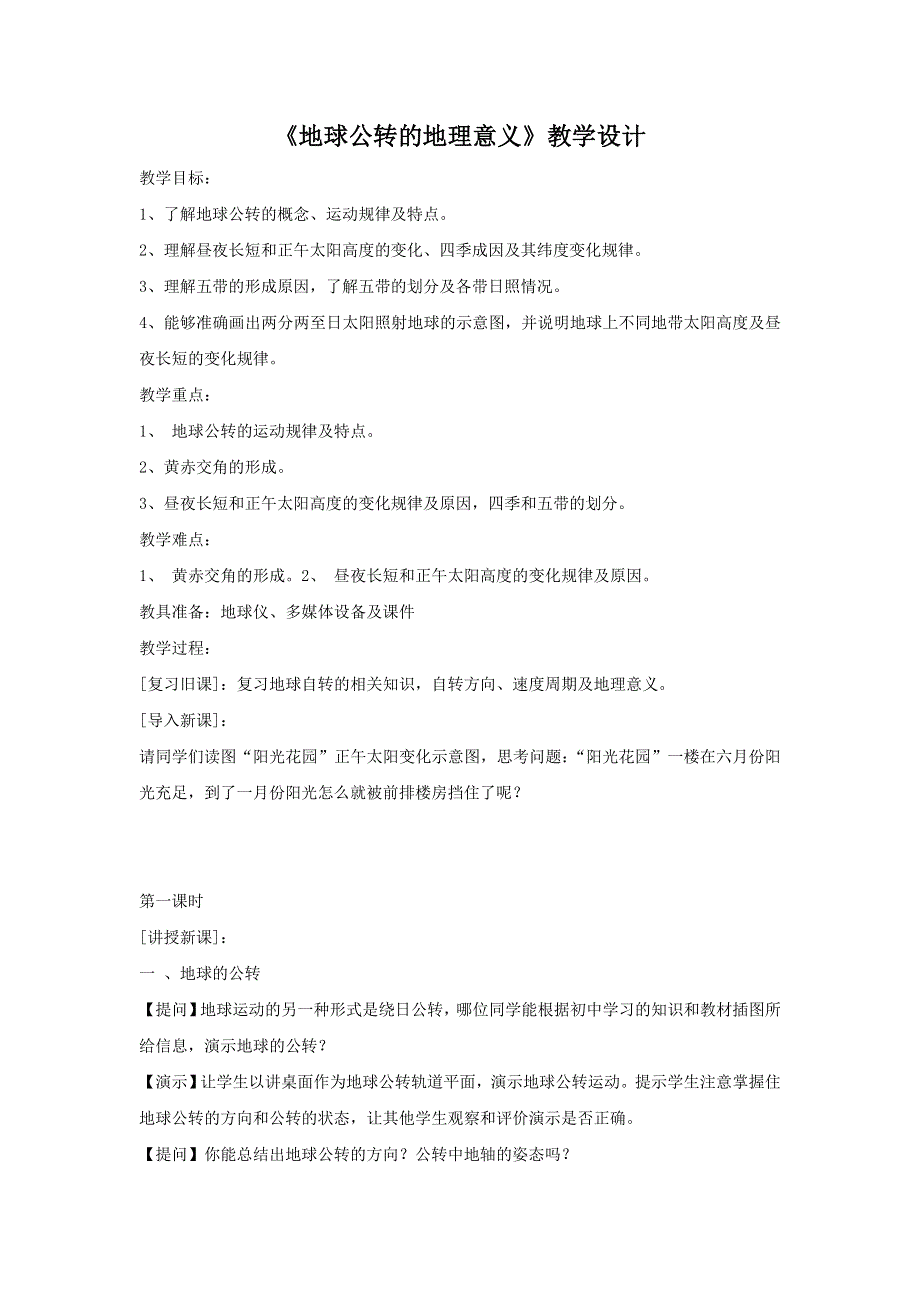 《地球公转的地理意义》教学设计

教学目标：

1、了解地球公转的概念、运动规律及特点。

2、理解昼夜长短和正午太阳高度的变化、四季成因及其纬度变化规律。

3、理解五带的形成原因，了解五带的划分及各带日照情况。

4、能够准确画出两分两至日太阳照射地球的示意图，并说明地球上不同地带太阳高度及昼夜长短的变化规律。

教学重点：

1、 地球公转的运动规律及特点。

2、黄赤交角的形成。

3、昼夜长短和正午太阳高度的变化规律及原因，四季和五带的划分。

教学难点：

1、 黄赤交角的形成。2、 昼夜长短和正午太阳高度的变化规律及原因。

教具准备：地球仪、多媒体设备及课件

教学过程：

[复习旧课]：复习地球自转的相关知识，自转方向、速度周期及地理意义。

[导入新课]：

请同学们读图“阳光花园”正午太阳变化示意图，思考问题：“阳光花园”一楼在六月份阳光充足，到了一月份阳光怎么就被前排楼房挡住了呢？

第一课时

[讲授新课]：

一 、地球的公转

【提问】地球运动的另一种形式是绕日公转，哪位同学能根据初中学习的知识和教材插图所给信息，演示地球的公转？

【演示】让学生以讲桌面作为地球公转轨道平面，演示地球公转运动。提示学生注意掌握住地球公转的方向和公转的状态，让其他学生观察和评价演示是否正确。

【提问】你能总结出地球公转的方向？公转中地轴的姿态吗？